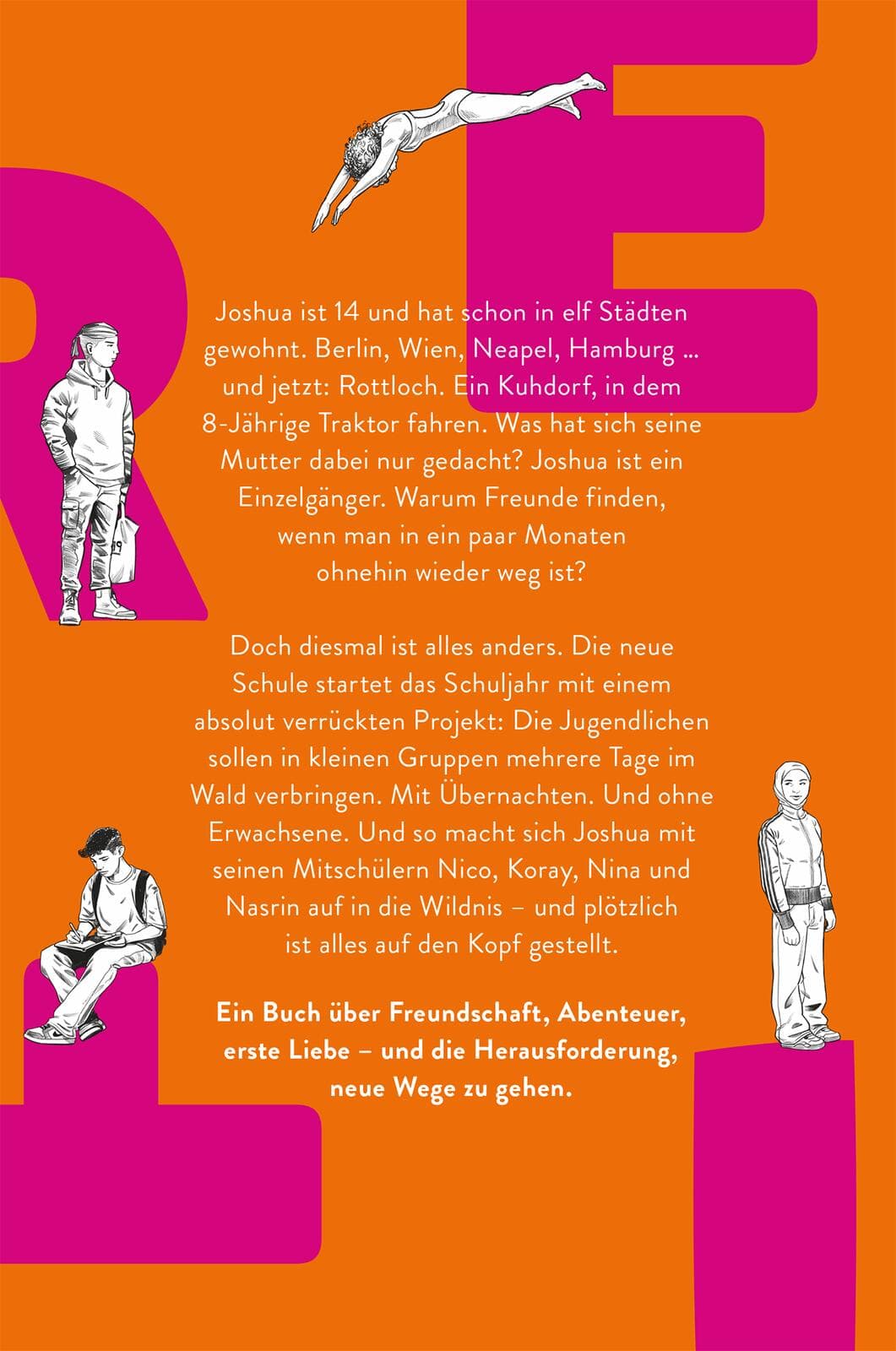 Joshua ist 14 und hat schon in elf Städten gewohnt. Berlin, Wien, Neapel, Hamburg … und jetzt: Rottloch. Ein Kuhdorf, in dem 8-Jährige Traktor fahren. Was hat sich seine Mutter dabei nur gedacht? Joshua ist ein Einzelgänger. Warum Freunde finden, wenn man in ein paar Monaten ohnehin wieder weg ist?

Doch diesmal ist alles anders. Die neue Schule startet das Schuljahr mit einem absolut verrückten Projekt: Die Jugendlichen sollen in kleinen Gruppen mehrere Tage im Wald verbringen. Mit Übernachten. Und ohne Erwachsene. Und so macht sich Joshua mit seinen Mitschülern Nico, Koray, Nina und Nasrin auf in die Wildnis – und plötzlich ist alles auf den Kopf gestellt.

Ein Buch über Freundschaft, Abenteuer, erste Liebe – und die Herausforderung, neue Wege zu gehen.